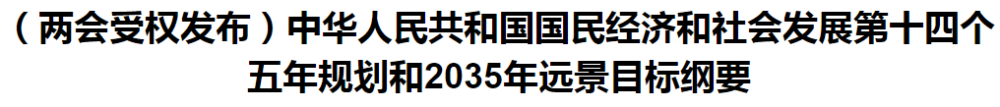 （两会受权发布）中华人民共和国国民经济和社会发展第十四个五年规划和2035年远景目标纲要